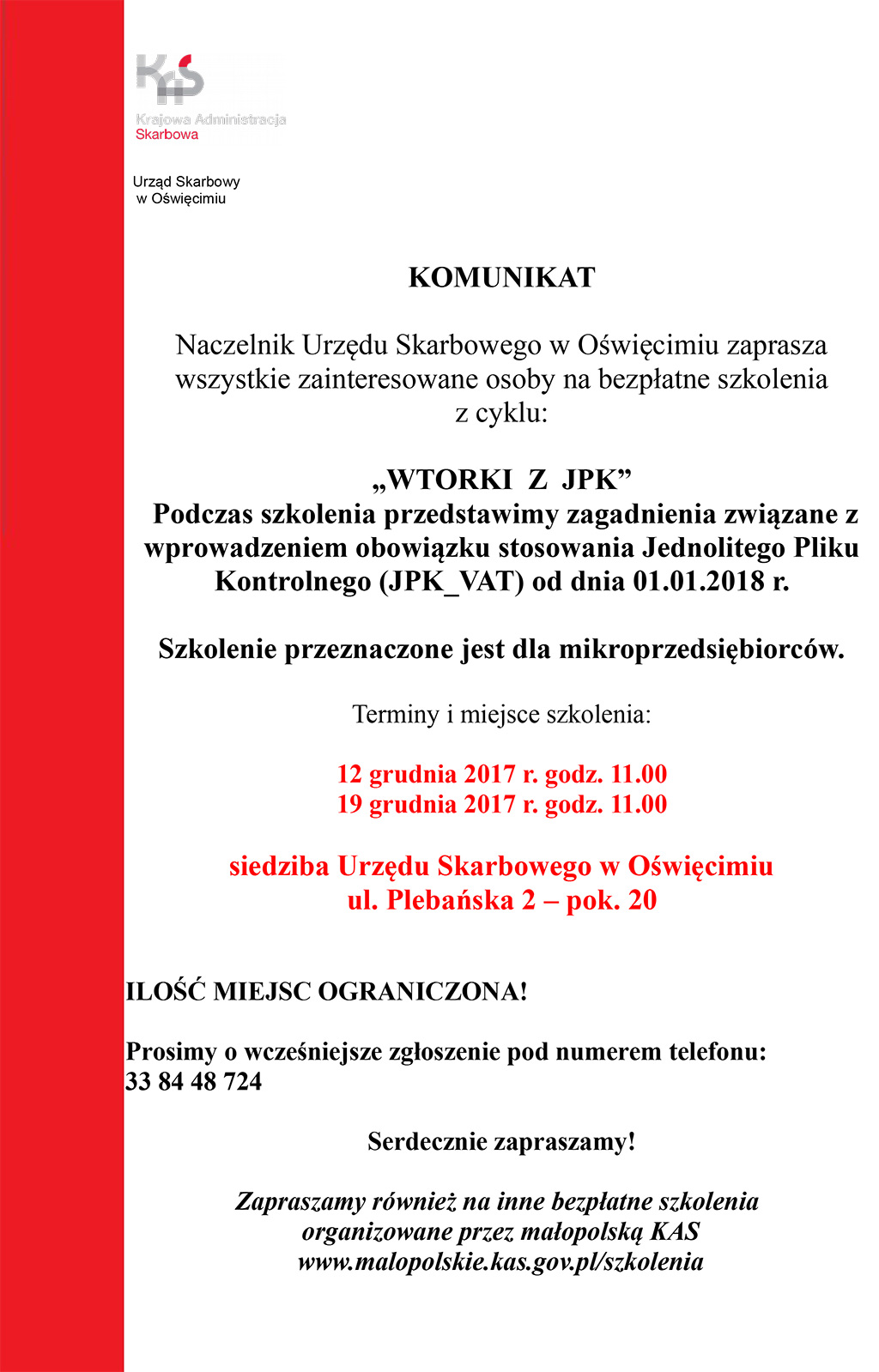 KAS
Krajowa Administracja
Skarbowa

Urząd Skarbowy
w Oświęcimiu

KOMUNIKAT

Naczelnik Urzędu Skarbowego w Oświęcimiu zaprasza wszystkie zainteresowane osoby na bezpłatne szkolenia z cyklu:

„WTORKI Z JPK”
Podczas szkolenia przedstawimy zagadnienia związane z wprowadzeniem obowiązku stosowania Jednolitego Pliku Kontrolnego (JPK_VAT) od dnia 01.01.2018 r.

Szkolenie przeznaczone jest dla mikroprzedsiębiorców.

Terminy i miejsce szkolenia:

12 grudnia 2017 r. godz. 11.00
19 grudnia 2017 r. godz. 11.00

siedziba Urzędu Skarbowego w Oświęcimiu
ul. Plebańska 2 – pok. 20

ILOŚĆ MIEJSC OGRANICZONA!

Prosimy o wcześniejsze zgłoszenie pod numerem telefonu:
33 84 48 724

Serdecznie zapraszamy!

Zapraszamy również na inne bezpłatne szkolenia
organizowane przez małopolską KAS
www.malopolskie.kas.gov.pl/szkolenia